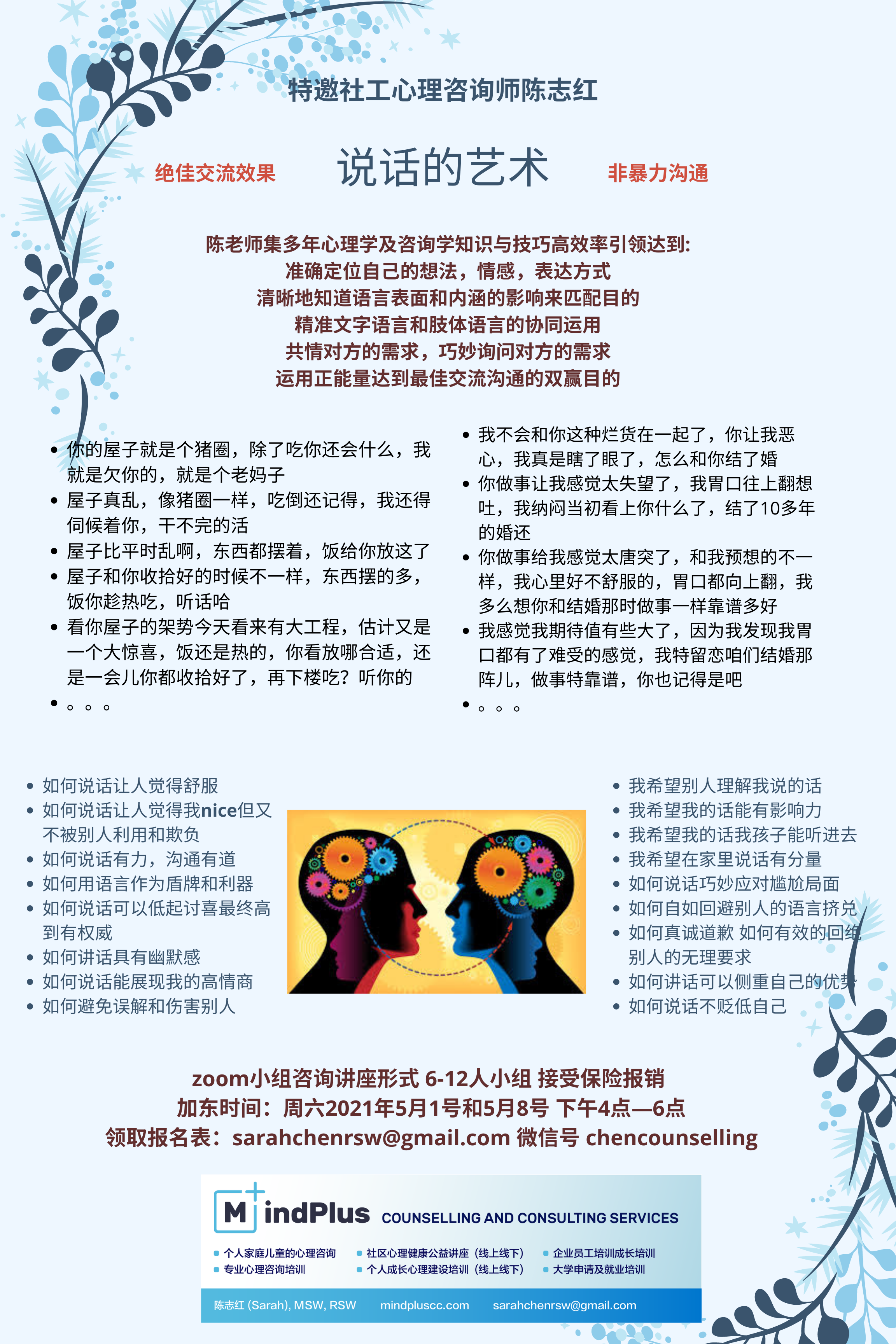 特邀社工心理咨询师陈志红

绝佳交流效果

说话的艺术

非暴力沟通

陈老师集多年心理学及咨询学知识与技巧高效率引领达到:
准确定位自己的想法，情感，表达方式
清晰地知道语言表面和内涵的影响来匹配目的
精准文字语言和肢体语言的协同运用
共情对方的需求，巧妙询问对方的需求
运用正能量达到最佳交流沟通的双赢目的

- 你的屋子就是个猪圈，除了吃你还会什么，我就是欠你的，就是个老妈子
- 屋子真乱，像猪圈一样，吃倒还记得，我还得伺候着你，干不完的活
- 屋子比平时乱啊，东西都摆着，饭给你放这了
- 屋子和你收拾好的时候不一样，东西摆的多，饭你趁热吃，听话哈
- 看你屋子的架势今天看来有大工程，估计又是一个大惊喜，饭还是热的，你看放哪合适，还是一会儿你都收拾好了，再下楼吃？听你的
- 。。。

- 我不会和你这种烂货在一起了，你让我恶心，我真是瞎了眼了，怎么和你结了婚
- 你做事让我感觉太失望了，我胃口往上翻想吐，我纳闷当初看上你什么了，结了10多年的婚还
- 你做事给我感觉太唐突了，和我预想的不一样，我心里好不舒服的，胃口都向上翻，我多么想你和结婚那时做事一样靠谱多好
- 我感觉我期待值有些大了，因为我发现我胃口都有了难受的感觉，我特留恋咱们结婚那阵儿，做事特靠谱，你也记得是吧
- 。。。

- 如何说话让人觉得舒服
- 如何说话让人觉得我nice但又不被别人利用和欺负
- 如何说话有力，沟通有道
- 如何用语言作为盾牌和利器
- 如何说话可以低起讨喜最终高到有权威
- 如何讲话具有幽默感
- 如何说话能展现我的高情商
- 如何避免误解和伤害别人

- 我希望别人理解我说的话
- 我希望我的话能有影响力
- 我希望我的话我孩子能听进去
- 我希望在家里说话有分量
- 如何说话巧妙应对尴尬局面
- 如何自如回避别人的语言挤兑
- 如何真诚道歉 如何有效的回绝别人的无理要求
- 如何讲话可以侧重自己的优势
- 如何说话不贬低自己

zoom小组咨询讲座形式 6-12人小组 接受保险报销
加东时间：周六2021年5月1号和5月8号 下午4点—6点
领取报名表：sarahchenrsw@gmail.com 微信号 chencounselling

MindPlus COUNSELLING AND CONSULTING SERVICES

- 个人家庭儿童的心理咨询
- 专业心理咨询培训
- 社区心理健康公益讲座（线上线下）
- 个人成长心理建设培训（线上线下）
- 企业员工培训成长培训
- 大学申请及就业培训

陈志红 (Sarah), MSW, RSW    mindpluscc.com    sarahchenrsw@gmail.com